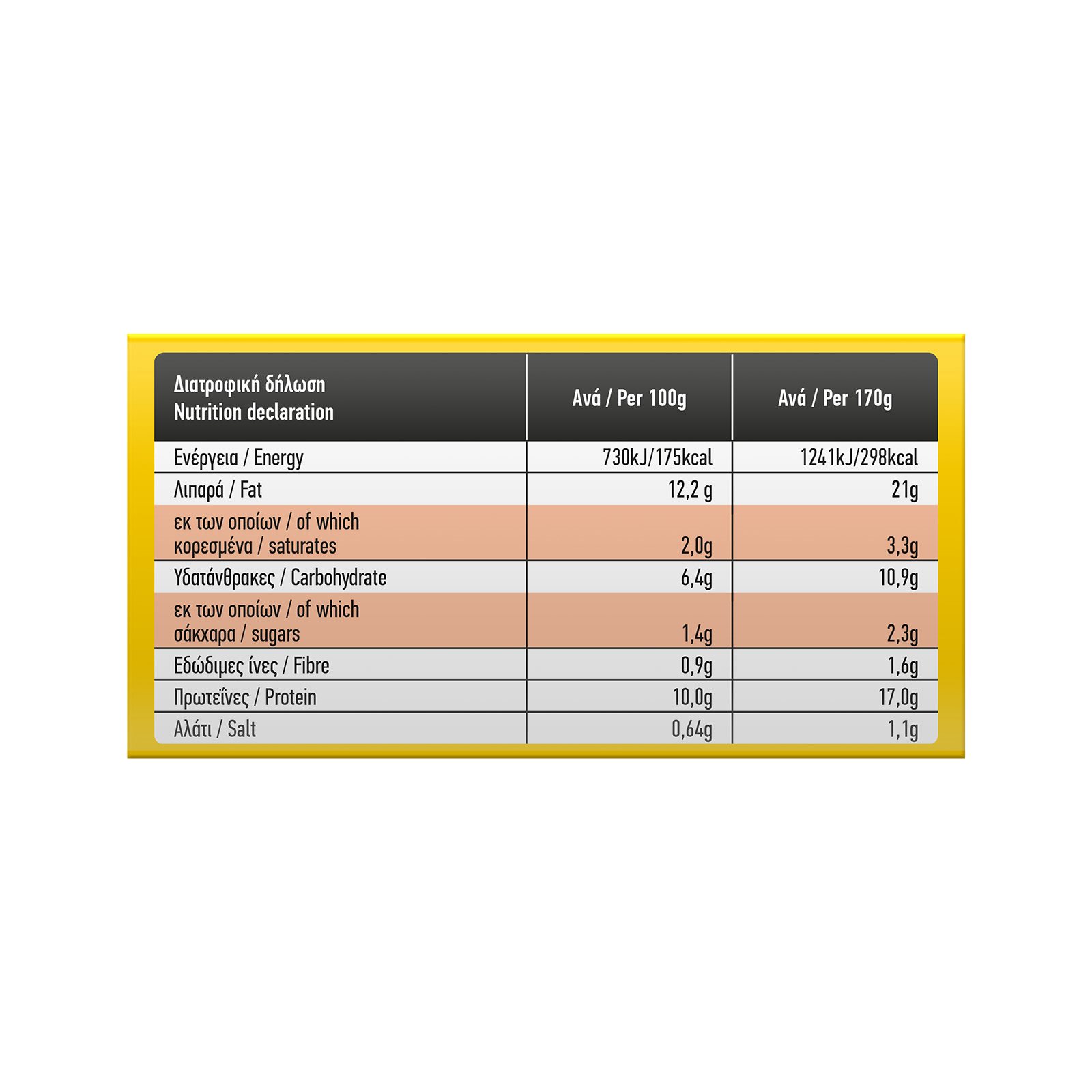 | Διατροφική δήλωση Nutrition declaration | Ανά / Per 100g | Ανά / Per 170g |
|---|---|---|
| Ενέργεια / Energy | 730kJ/175kcal | 1241kJ/298kcal |
| Λιπαρά / Fat | 12,2 g | 21g |
| εκ των οποίων / of which κορεσμένα / saturates | 2,0g | 3,3g |
| Υδατάνθρακες / Carbohydrate | 6,4g | 10,9g |
| εκ των οποίων / of which σάκχαρα / sugars | 1,4g | 2,3g |
| Εδώδιμες ίνες / Fibre | 0,9g | 1,6g |
| Πρωτεΐνες / Protein | 10,0g | 17,0g |
| Αλάτι / Salt | 0,64g | 1,1g |